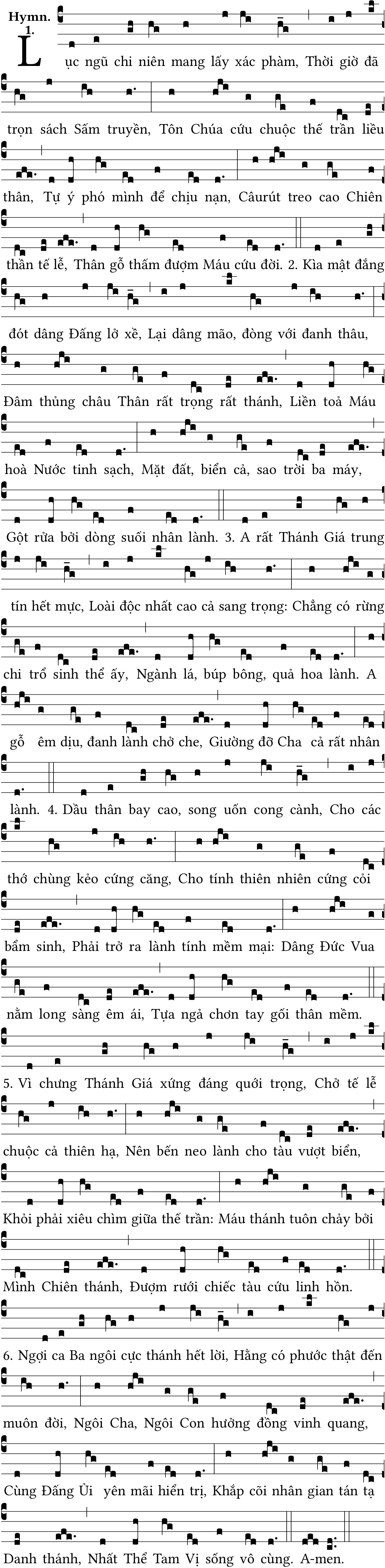 Hymn. 1.

Lục ngũ chi niên mang lấy xác phàm, Thời giờ đã trọn sách Sấm truyền, Tôn Chúa cứu chuộc thế trần liều thân, Tự ý phó mình để chịu nạn, Câurút treo cao Chiên thần tế lễ, Thân gỗ thấm đượm Máu cứu đời. 2. Kìa mật đắng đót dâng Đấng lờ xề, Lại dâng mão, đòng với đanh thâu, Đâm thủng châu Thân rất trọng rất thánh, Liền toả Máu hoà Nước tinh sạch, Mặt đất, biển cả, sao trời ba máy, Gột rửa bởi dòng suối nhân lành. 3. A rất Thánh Giá trung tín hết mực, Loài độc nhất cao cả sang trọng: Chẳng có rừng chi trổ sinh thể ấy, Ngành lá, búp bông, quả hoa lành. A gỗ êm dịu, đanh lành chở che, Giường đỡ Cha cả rất nhân lành. 4. Dầu thân bay cao, song uốn cong cành, Cho các thớ chùng kẻo cứng căng, Cho tính thiên nhiên cứng cỏi bẩm sinh, Phải trở ra lành tính mềm mại: Dâng Đức Vua nằm long sàng êm ái, Tựa ngả chơn tay gối thân mềm. 5. Vì chưng Thánh Giá xứng đáng quới trọng, Chở tế lễ chuộc cả thiên hạ, Nên bến neo lành cho tàu vượt biển, Khỏi phải xiêu chìm giữa thế trần: Máu thánh tuôn chảy bởi Mình Chiên thánh, Đượm rưới chiếc tàu cứu linh hồn. 6. Ngợi ca Ba ngôi cực thánh hết lời, Hằng có phước thật đến muôn đời, Ngôi Cha, Ngôi Con hưởng đồng vinh quang, Cùng Đấng Ủi yên mãi hiển trị, Khắp cõi nhân gian tán tạ Danh thánh, Nhất Thể Tam Vị sống vô cùng. A-men.